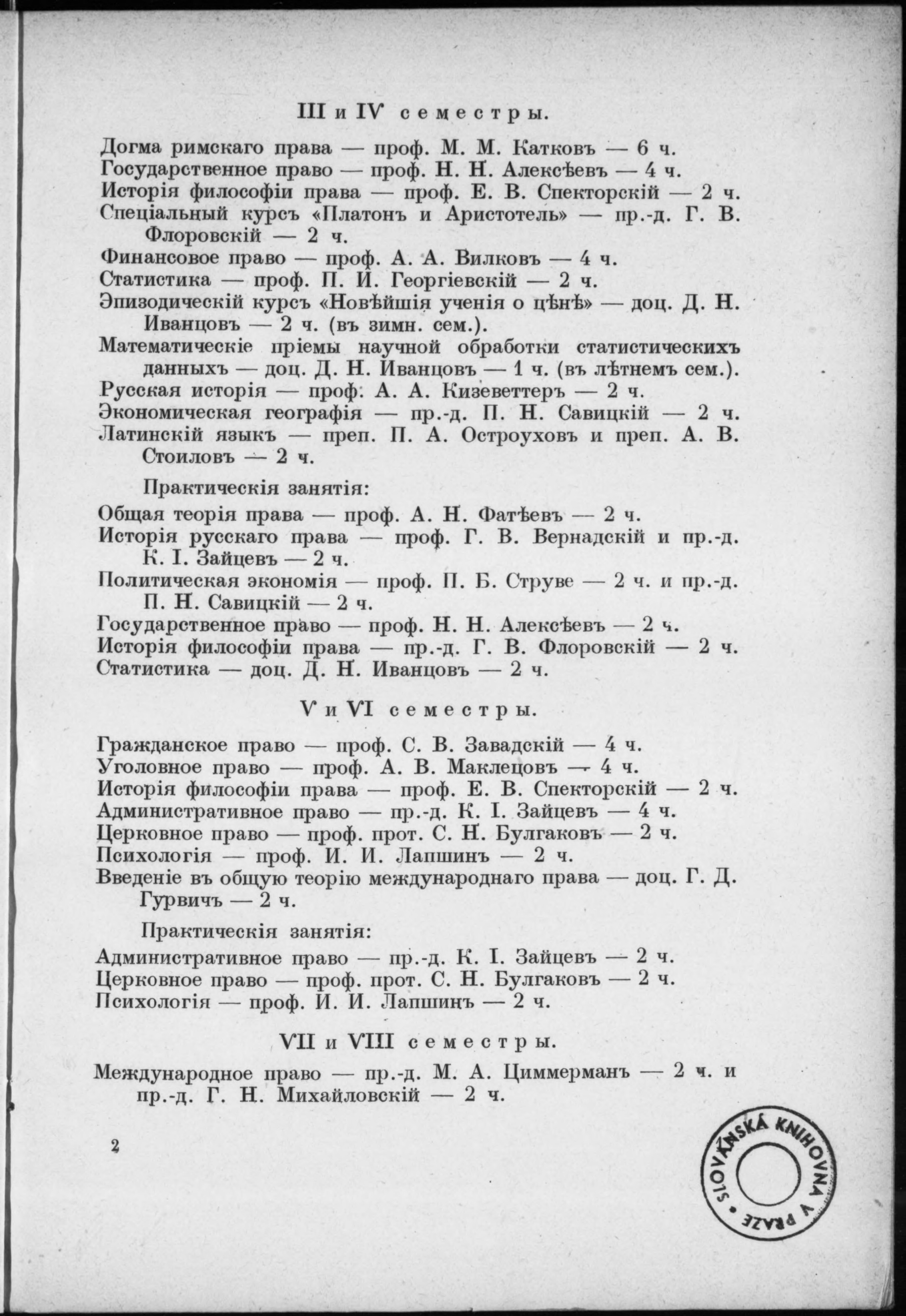 III и IV семестры.

Догма римскаго права — проф. М. М. Катковъ — 6 ч.
Государственное право — проф. Н. Н. Алексѣевъ — 4 ч.
Исторія философіи права — проф. Е. В. Спекторскій — 2 ч.
Спеціальный курсъ «Платонъ и Аристотель» — пр.-д. Г. В. Флоровскій — 2 ч.
Финансовое право — проф. А. А. Вилковъ — 4 ч.
Статистика — проф. П. И. Георгіевскій — 2 ч.
Эпизодическій курсъ «Новѣйшія ученія о цѣнѣ» — доц. Д. Н. Иванцовъ — 2 ч. (въ зимн. сем.).
Математическіе пріемы научной обработки статистическихъ данныхъ — доц. Д. Н. Иванцовъ — 1 ч. (въ лѣтнемъ сем.).
Русская исторія — проф. А. А. Кизеветтеръ — 2 ч.
Экономическая географія — пр.-д. П. Н. Савицкій — 2 ч.
Латинскій языкъ — преп. П. А. Остроуховъ и преп. А. В. Стоиловъ — 2 ч.

Практическія занятія:

Общая теорія права — проф. А. Н. Фатѣевъ — 2 ч.
Исторія русскаго права — проф. Г. В. Вернадскій и пр.-д. К. І. Зайцевъ — 2 ч.
Политическая экономія — проф. П. Б. Струве — 2 ч. и пр.-д. П. Н. Савицкій — 2 ч.
Государственное право — проф. Н. Н. Алексѣевъ — 2 ч.
Исторія философіи права — пр.-д. Г. В. Флоровскій — 2 ч.
Статистика — доц. Д. Н. Иванцовъ — 2 ч.

V и VI семестры.

Гражданское право — проф. С. В. Завадскій — 4 ч.
Уголовное право — проф. А. В. Маклецовъ — 4 ч.
Исторія философіи права — проф. Е. В. Спекторскій — 2 ч.
Административное право — пр.-д. К. І. Зайцевъ — 4 ч.
Церковное право — проф. прот. С. Н. Булгаковъ — 2 ч.
Психологія — проф. И. И. Лапшинъ — 2 ч.
Введеніе въ общую теорію международнаго права — доц. Г. Д. Гурвичъ — 2 ч.

Практическія занятія:

Административное право — пр.-д. К. І. Зайцевъ — 2 ч.
Церковное право — проф. прот. С. Н. Булгаковъ — 2 ч.
Психологія — проф. И. И. Лапшинъ — 2 ч.

VII и VIII семестры.

Международное право — пр.-д. М. А. Циммерманъ — 2 ч. и пр.-д. Г. Н. Михайловскій — 2 ч.

2

SLOVANSKÁ KNIHOVNA V PRAZE